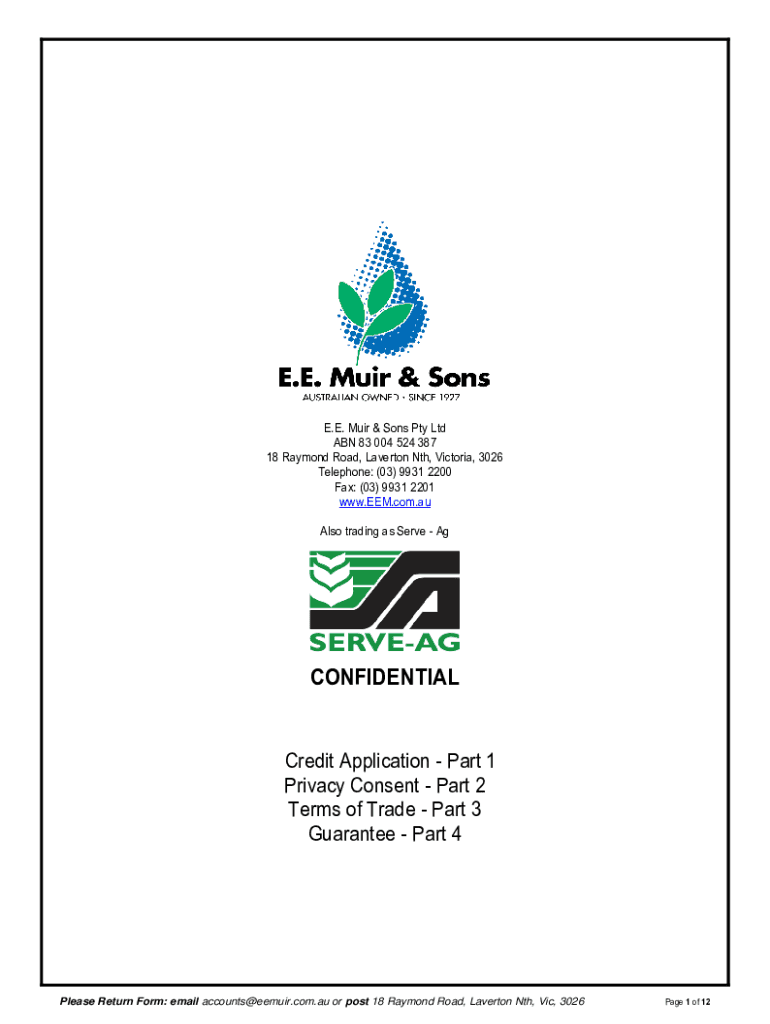 E.E. Muir & Sons
AUSTRALIAN OWNED · SINCE 1927

E.E. Muir & Sons Pty Ltd
ABN 83 004 524 387
18 Raymond Road, Laverton Nth, Victoria, 3026
Telephone: (03) 9931 2200
Fax: (03) 9931 2201
www.EEM.com.au

Also trading as Serve - Ag

SERVE-AG

CONFIDENTIAL

Credit Application - Part 1
Privacy Consent - Part 2
Terms of Trade - Part 3
Guarantee - Part 4

Please Return Form: email accounts@eemuir.com.au or post 18 Raymond Road, Laverton Nth, Vic, 3026

Page 1 of 12